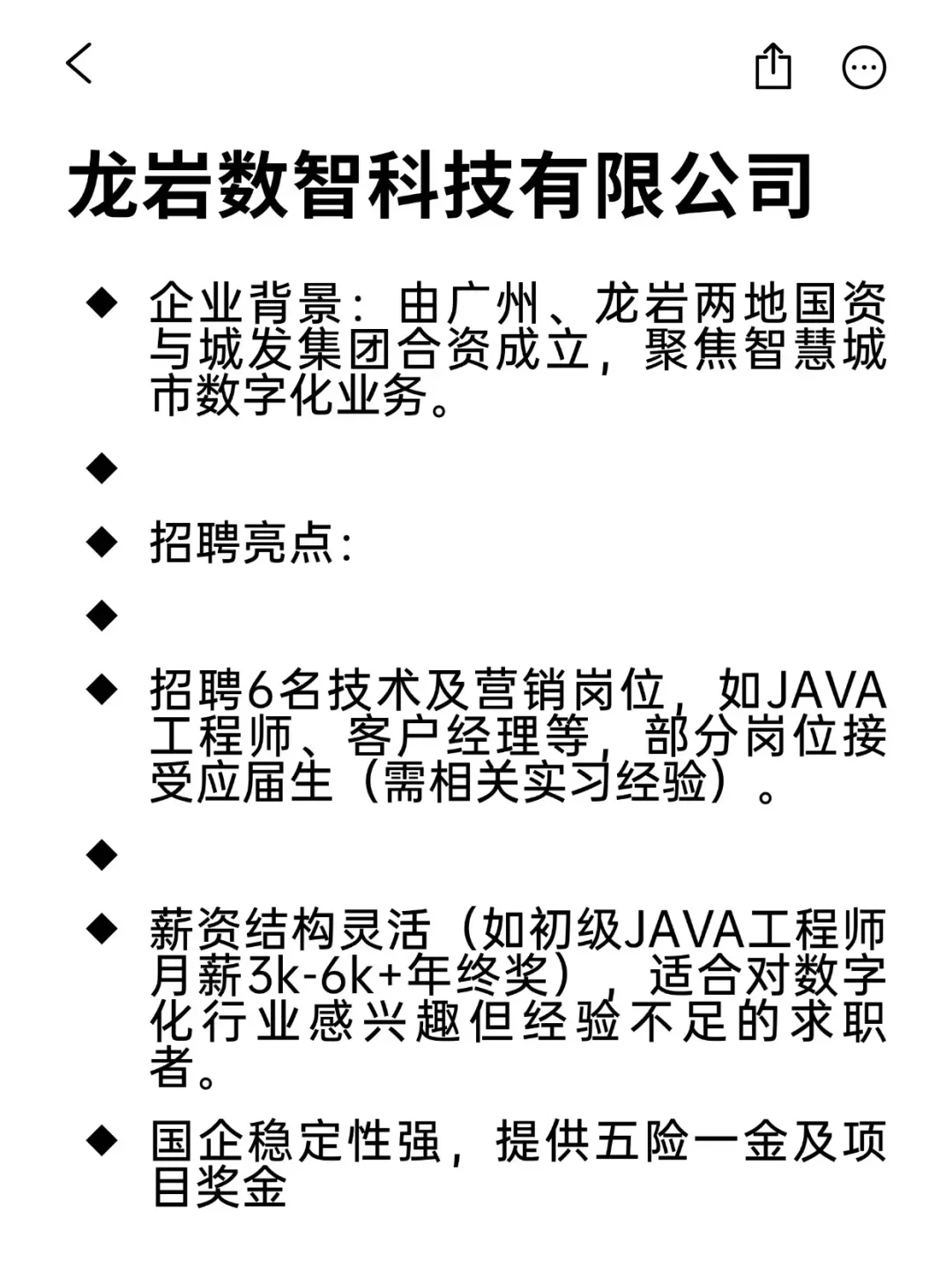 龙岩数智科技有限公司

◆ 企业背景：由广州、龙岩两地国资与城发集团合资成立，聚焦智慧城市数字化业务。

◆

◆ 招聘亮点：

◆

◆ 招聘6名技术及营销岗位，如JAVA工程师、客户经理等，部分岗位接受应届生（需相关实习经验）。

◆

◆ 薪资结构灵活（如初级JAVA工程师月薪3k-6k+年终奖），适合对数字化行业感兴趣但经验不足的求职者。

◆ 国企稳定性强，提供五险一金及项目奖金